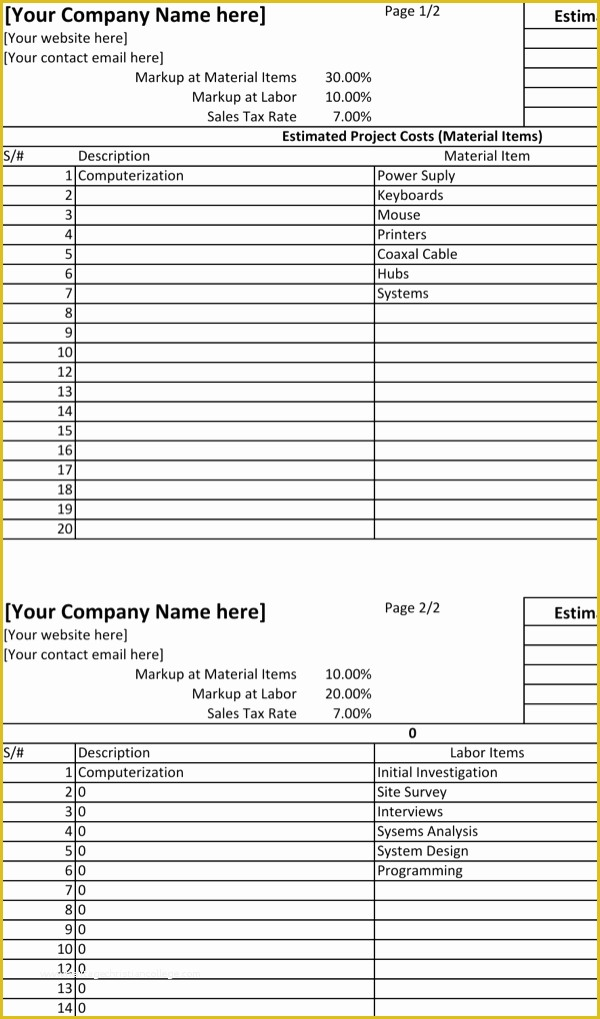 [Your Company Name here]
Page 1/2
Estim
[Your website here]
[Your contact email here]
Markup at Material Items 30.00%
Markup at Labor 10.00%
Sales Tax Rate 7.00%

Estimated Project Costs (Material Items)

| S/# | Description | Material Item |
|---|---|---|
| 1 | Computerization | Power Suply |
| 2 | | Keyboards |
| 3 | | Mouse |
| 4 | | Printers |
| 5 | | Coaxal Cable |
| 6 | | Hubs |
| 7 | | Systems |
| 8 | | |
| 9 | | |
| 10 | | |
| 12 | | |
| 13 | | |
| 14 | | |
| 15 | | |
| 16 | | |
| 17 | | |
| 18 | | |
| 19 | | |
| 20 | | |

[Your Company Name here]
Page 2/2
Estim
[Your website here]
[Your contact email here]
Markup at Material Items 10.00%
Markup at Labor 20.00%
Sales Tax Rate 7.00%

0

| S/# | Description | Labor Items |
|---|---|---|
| 1 | Computerization | Initial Investigation |
| 2 | 0 | Site Survey |
| 3 | 0 | Interviews |
| 4 | 0 | Sysems Analysis |
| 5 | 0 | System Design |
| 6 | 0 | Programming |
| 7 | 0 | |
| 8 | 0 | |
| 9 | 0 | |
| 10 | 0 | |
| 12 | 0 | |
| 13 | 0 | |
| 14 | 0 | |